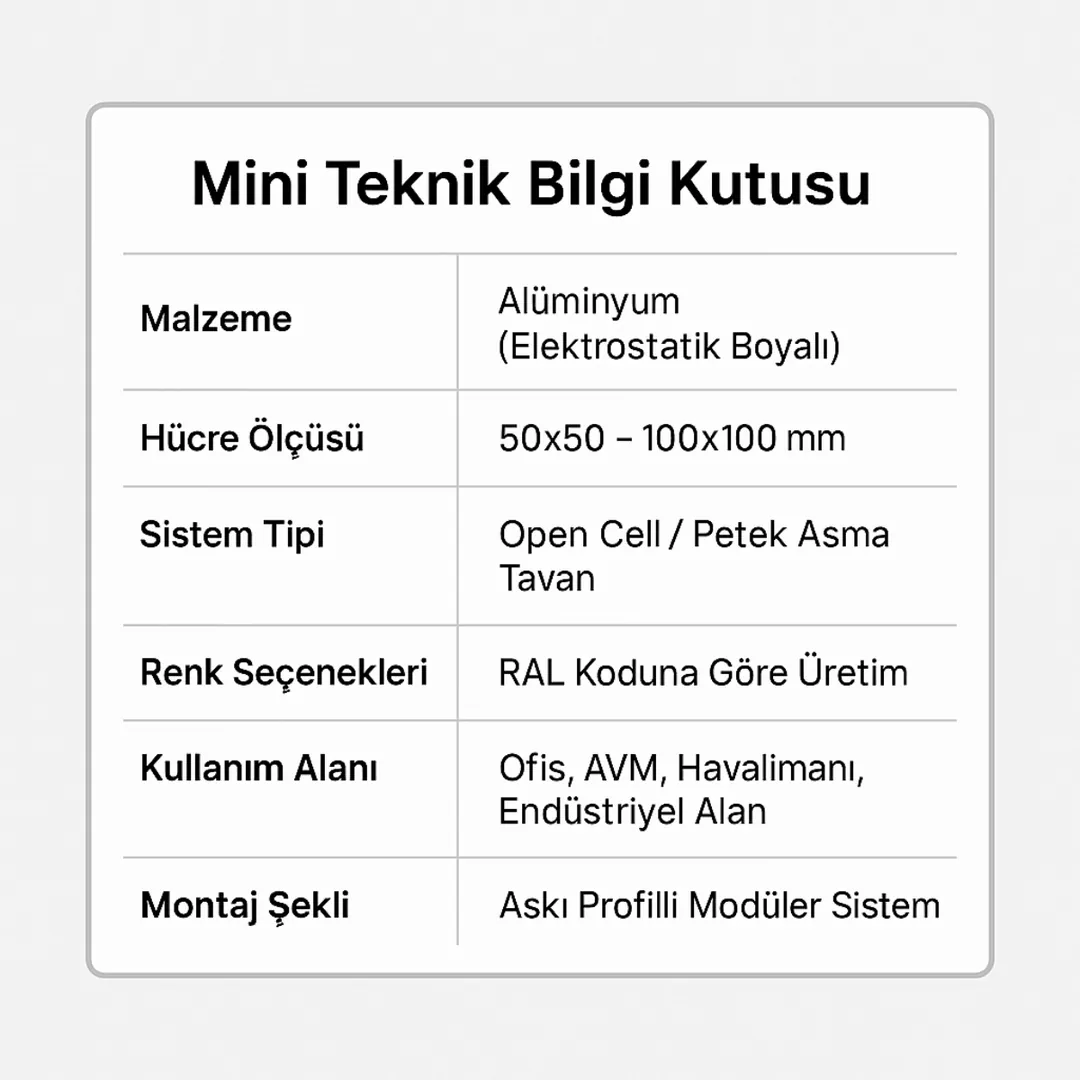 Mini Teknik Bilgi Kutusu

| | |
|---|---|
| Malzeme | Alüminyum (Elektrostatik Boyalı) |
| Hücre Ölçüsü | 50x50 – 100x100 mm |
| Sistem Tipi | Open Cell / Petek Asma Tavan |
| Renk Seçenekleri | RAL Koduna Göre Üretim |
| Kullanım Alanı | Ofis, AVM, Havalimanı, Endüstriyel Alan |
| Montaj Şekli | Askı Profilli Modüler Sistem |